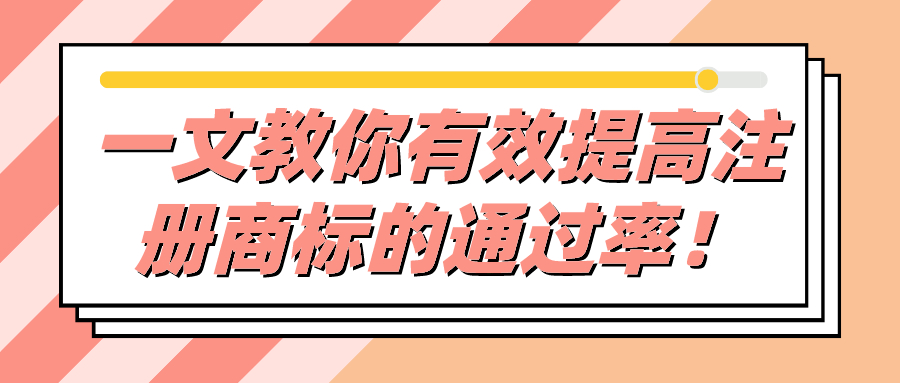 一文教你有效提高注册商标的通过率！